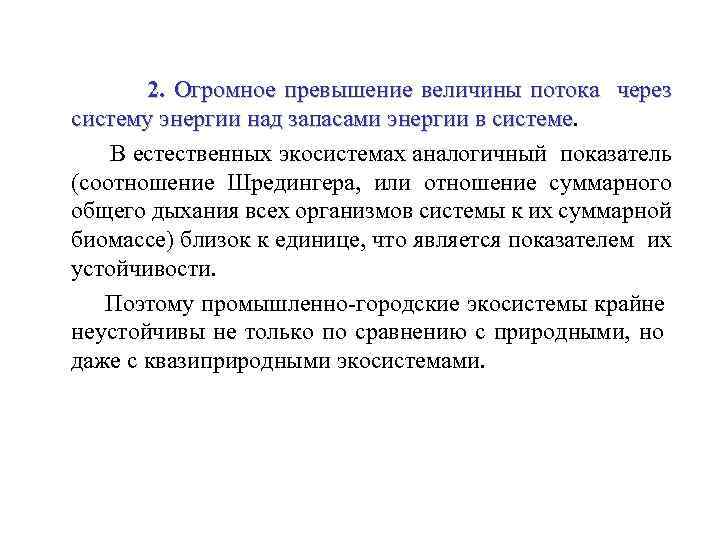 2. Огромное превышение величины потока через систему энергии над запасами энергии в системе.

В естественных экосистемах аналогичный показатель (соотношение Шредингера, или отношение суммарного общего дыхания всех организмов системы к их суммарной биомассе) близок к единице, что является показателем их устойчивости.

Поэтому промышленно-городские экосистемы крайне неустойчивы не только по сравнению с природными, но даже с квазиприродными экосистемами.